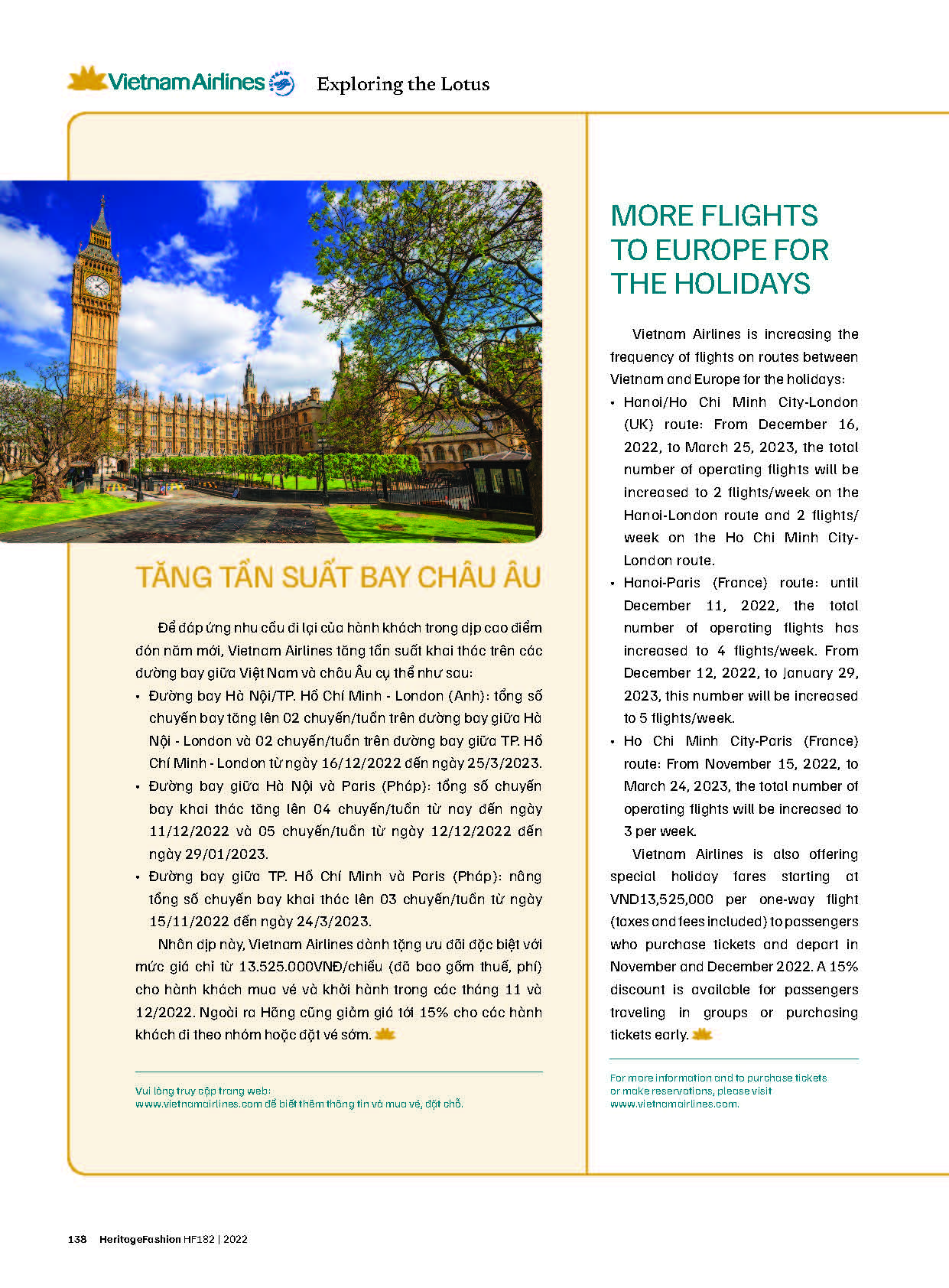 Vietnam Airlines Exploring the Lotus

TĂNG TẦN SUẤT BAY CHÂU ÂU

Để đáp ứng nhu cầu đi lại của hành khách trong dịp cao điểm đón năm mới, Vietnam Airlines tăng tần suất khai thác trên các đường bay giữa Việt Nam và châu Âu cụ thể như sau:

• Đường bay Hà Nội/TP. Hồ Chí Minh - London (Anh): tổng số chuyến bay tăng lên 02 chuyến/tuần trên đường bay giữa Hà Nội - London và 02 chuyến/tuần trên đường bay giữa TP. Hồ Chí Minh - London từ ngày 16/12/2022 đến ngày 25/3/2023.

• Đường bay giữa Hà Nội và Paris (Pháp): tổng số chuyến bay khai thác tăng lên 04 chuyến/tuần từ nay đến ngày 11/12/2022 và 05 chuyến/tuần từ ngày 12/12/2022 đến ngày 29/01/2023.

• Đường bay giữa TP. Hồ Chí Minh và Paris (Pháp): nâng tổng số chuyến bay khai thác lên 03 chuyến/tuần từ ngày 15/11/2022 đến ngày 24/3/2023.

Nhân dịp này, Vietnam Airlines dành tặng ưu đãi đặc biệt với mức giá chỉ từ 13.525.000VNĐ/chiều (đã bao gồm thuế, phí) cho hành khách mua vé và khởi hành trong các tháng 11 và 12/2022. Ngoài ra Hãng cũng giảm giá tới 15% cho các hành khách đi theo nhóm hoặc đặt vé sớm.

Vui lòng truy cập trang web: www.vietnamairlines.com để biết thêm thông tin và mua vé, đặt chỗ.

MORE FLIGHTS TO EUROPE FOR THE HOLIDAYS

Vietnam Airlines is increasing the frequency of flights on routes between Vietnam and Europe for the holidays:

• Hanoi/Ho Chi Minh City-London (UK) route: From December 16, 2022, to March 25, 2023, the total number of operating flights will be increased to 2 flights/week on the Hanoi-London route and 2 flights/week on the Ho Chi Minh City-London route.

• Hanoi-Paris (France) route: until December 11, 2022, the total number of operating flights has increased to 4 flights/week. From December 12, 2022, to January 29, 2023, this number will be increased to 5 flights/week.

• Ho Chi Minh City-Paris (France) route: From November 15, 2022, to March 24, 2023, the total number of operating flights will be increased to 3 per week.

Vietnam Airlines is also offering special holiday fares starting at VND13,525,000 per one-way flight (taxes and fees included) to passengers who purchase tickets and depart in November and December 2022. A 15% discount is available for passengers traveling in groups or purchasing tickets early.

For more information and to purchase tickets or make reservations, please visit www.vietnamairlines.com.

138 HeritageFashion HF182 | 2022